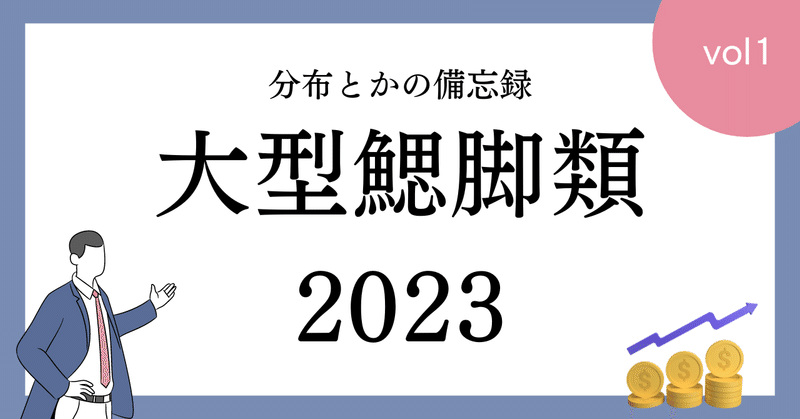 vol1

分布とかの備忘録

大型鰓脚類

2023